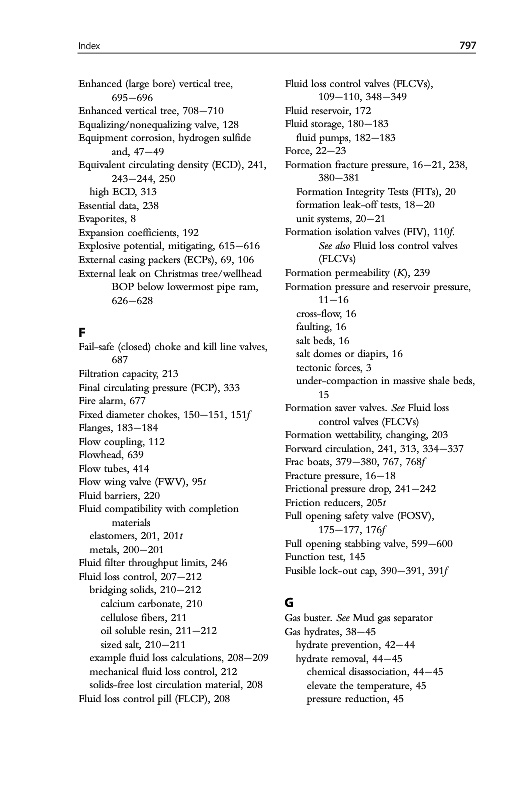 Index 797

Enhanced (large bore) vertical tree, 695–696
Enhanced vertical tree, 708–710
Equalizing/nonequalizing valve, 128
Equipment corrosion, hydrogen sulfide and, 47–49
Equivalent circulating density (ECD), 241, 243–244, 250
high ECD, 313
Essential data, 238
Evaporites, 8
Expansion coefficients, 192
Explosive potential, mitigating, 615–616
External casing packers (ECPs), 69, 106
External leak on Christmas tree/wellhead BOP below lowermost pipe ram, 626–628

F
Fail-safe (closed) choke and kill line valves, 687
Filtration capacity, 213
Final circulating pressure (FCP), 333
Fire alarm, 677
Fixed diameter chokes, 150–151, 151f
Flanges, 183–184
Flow coupling, 112
Flowhead, 639
Flow tubes, 414
Flow wing valve (FWV), 95t
Fluid barriers, 220
Fluid compatibility with completion materials
elastomers, 201, 201t
metals, 200–201
Fluid filter throughput limits, 246
Fluid loss control, 207–212
bridging solids, 210–212
calcium carbonate, 210
cellulose fibers, 211
oil soluble resin, 211–212
sized salt, 210–211
example fluid loss calculations, 208–209
mechanical fluid loss control, 212
solids-free lost circulation material, 208
Fluid loss control pill (FLCP), 208

Fluid loss control valves (FLCVs), 109–110, 348–349
Fluid reservoir, 172
Fluid storage, 180–183
fluid pumps, 182–183
Force, 22–23
Formation fracture pressure, 16–21, 238, 380–381
Formation Integrity Tests (FITs), 20
formation leak-off tests, 18–20
unit systems, 20–21
Formation isolation valves (FIV), 110f. See also Fluid loss control valves (FLCVs)
Formation permeability (K), 239
Formation pressure and reservoir pressure, 11–16
cross-flow, 16
faulting, 16
salt beds, 16
salt domes or diapirs, 16
tectonic forces, 3
under-compaction in massive shale beds, 15
Formation saver valves. See Fluid loss control valves (FLCVs)
Formation wettability, changing, 203
Forward circulation, 241, 313, 334–337
Frac boats, 379–380, 767, 768f
Fracture pressure, 16–18
Frictional pressure drop, 241–242
Friction reducers, 205t
Full opening safety valve (FOSV), 175–177, 176f
Full opening stabbing valve, 599–600
Function test, 145
Fusible lock-out cap, 390–391, 391f

G
Gas buster. See Mud gas separator
Gas hydrates, 38–45
hydrate prevention, 42–44
hydrate removal, 44–45
chemical disassociation, 44–45
elevate the temperature, 45
pressure reduction, 45